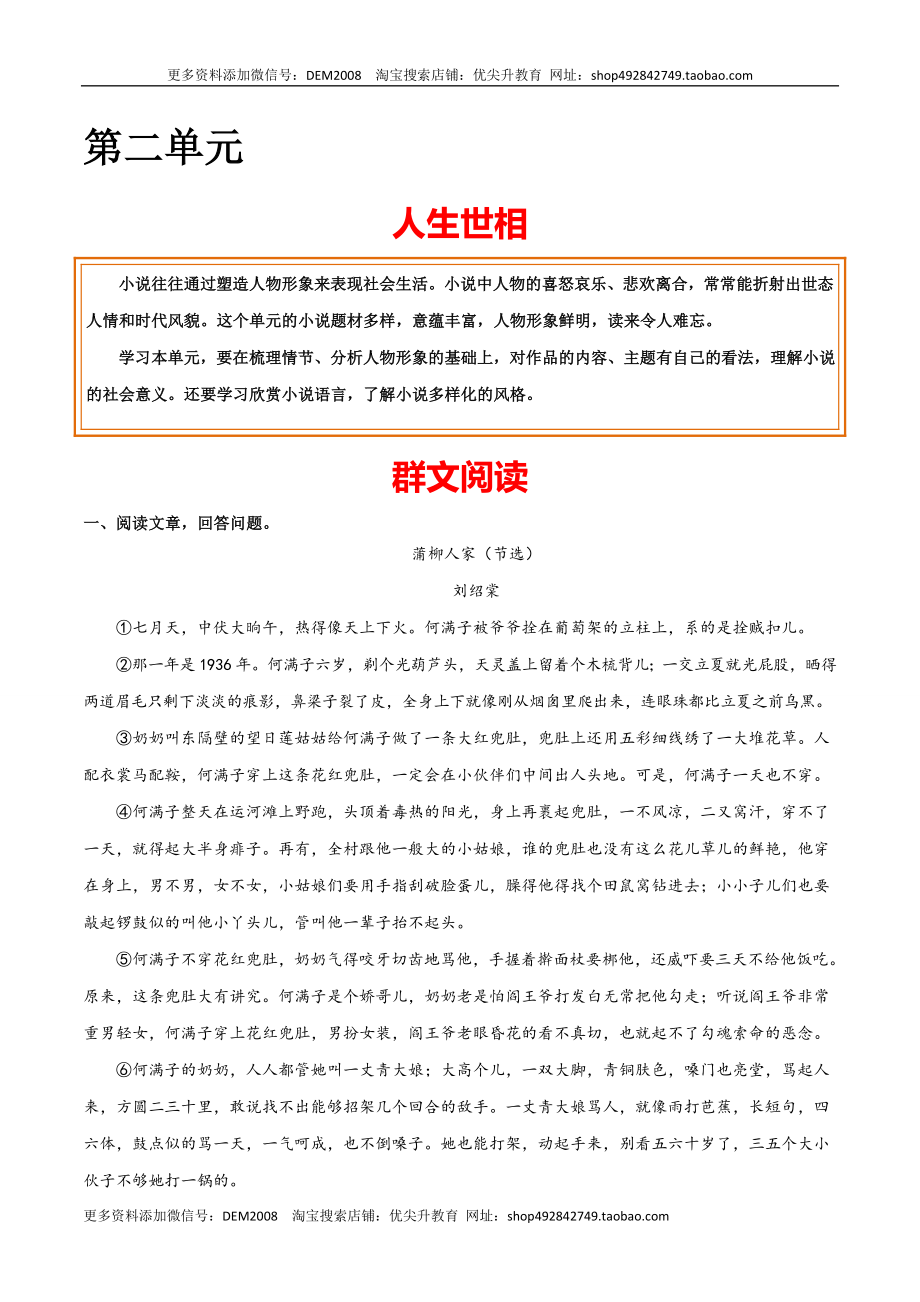 更多资料添加微信号：DEM2008 淘宝搜索店铺：优尖升教育 网址：shop492842749.taobao.com

第二单元

人生世相

小说往往通过塑造人物形象来表现社会生活。小说中人物的喜怒哀乐、悲欢离合，常常能折射出世态人情和时代风貌。这个单元的小说题材多样，意蕴丰富，人物形象鲜明，读来令人难忘。

学习本单元，要在梳理情节、分析人物形象的基础上，对作品的内容、主题有自己的看法，理解小说的社会意义。还要学习欣赏小说语言，了解小说多样化的风格。

群文阅读

一、阅读文章，回答问题。

蒲柳人家（节选）

刘绍棠

①七月天，中伏大晌午，热得像天上下火。何满子被爷爷拴在葡萄架的立柱上，系的是拴贼扣儿。

②那一年是1936年。何满子六岁，剃个光葫芦头，天灵盖上留着个木梳背儿；一交立夏就光屁股，晒得两道眉毛只剩下淡淡的痕影，鼻梁子裂了皮，全身上下就像刚从烟囱里爬出来，连眼珠都比立夏之前乌黑。

③奶奶叫东隔壁的望日莲姑姑给何满子做了一条大红兜肚，兜肚上还用五彩细线绣了一大堆花草。人配衣裳马配鞍，何满子穿上这条花红兜肚，一定会在小伙伴们中间出人头地。可是，何满子一天也不穿。

④何满子整天在运河滩上野跑，头顶着毒热的阳光，身上再裹起兜肚，一不风凉，二又窝汗，穿不了一天，就得起大半身痱子。再有，全村跟他一般大的小姑娘，谁的兜肚也没有这么花儿草儿的鲜艳，他穿在身上，男不男，女不女，小姑娘们要用手指刮破脸蛋儿，臊得他得找个田鼠窝钻进去；小小子儿们也要敲起锣鼓似的叫他小丫头儿，管叫他一辈子抬不起头。

⑤何满子不穿花红兜肚，奶奶气得咬牙切齿地骂他，手握着擀面杖要梆他，还威吓要三天不给他饭吃。原来，这条兜肚大有讲究。何满子是个娇哥儿，奶奶老是怕阎王爷打发白无常把他勾走；听说阎王爷非常重男轻女，何满子穿上花红兜肚，男扮女装，阎王爷老眼昏花的看不真切，也就起不了勾魂索命的恶念。

⑥何满子的奶奶，人人都管她叫一丈青大娘；大高个儿，一双大脚，青铜肤色，嗓门也亮堂，骂起人来，方圆二三十里，敢说找不出能够招架几个回合的敌手。一丈青大娘骂人，就像雨打芭蕉，长短句，四六体，鼓点似的骂一天，一气呵成，也不倒嗓子。她也能打架，动起手来，别看五六十岁了，三五个大小伙子不够她打一锅的。

更多资料添加微信号：DEM2008 淘宝搜索店铺：优尖升教育 网址：shop492842749.taobao.com